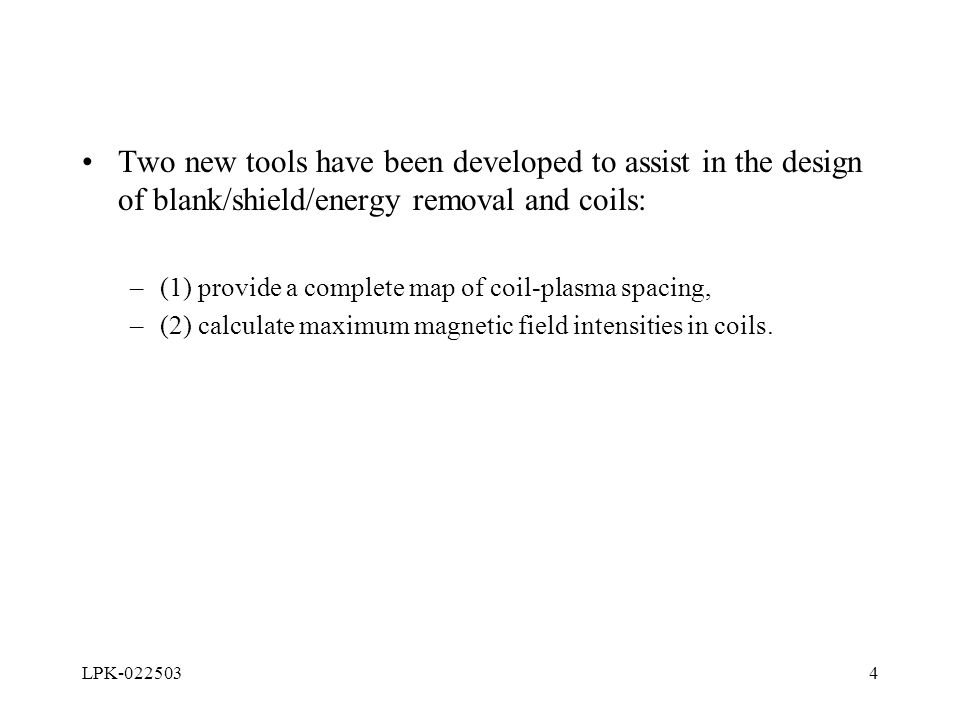 • Two new tools have been developed to assist in the design of blank/shield/energy removal and coils:

– (1) provide a complete map of coil-plasma spacing,
– (2) calculate maximum magnetic field intensities in coils.

LPK-022503

4